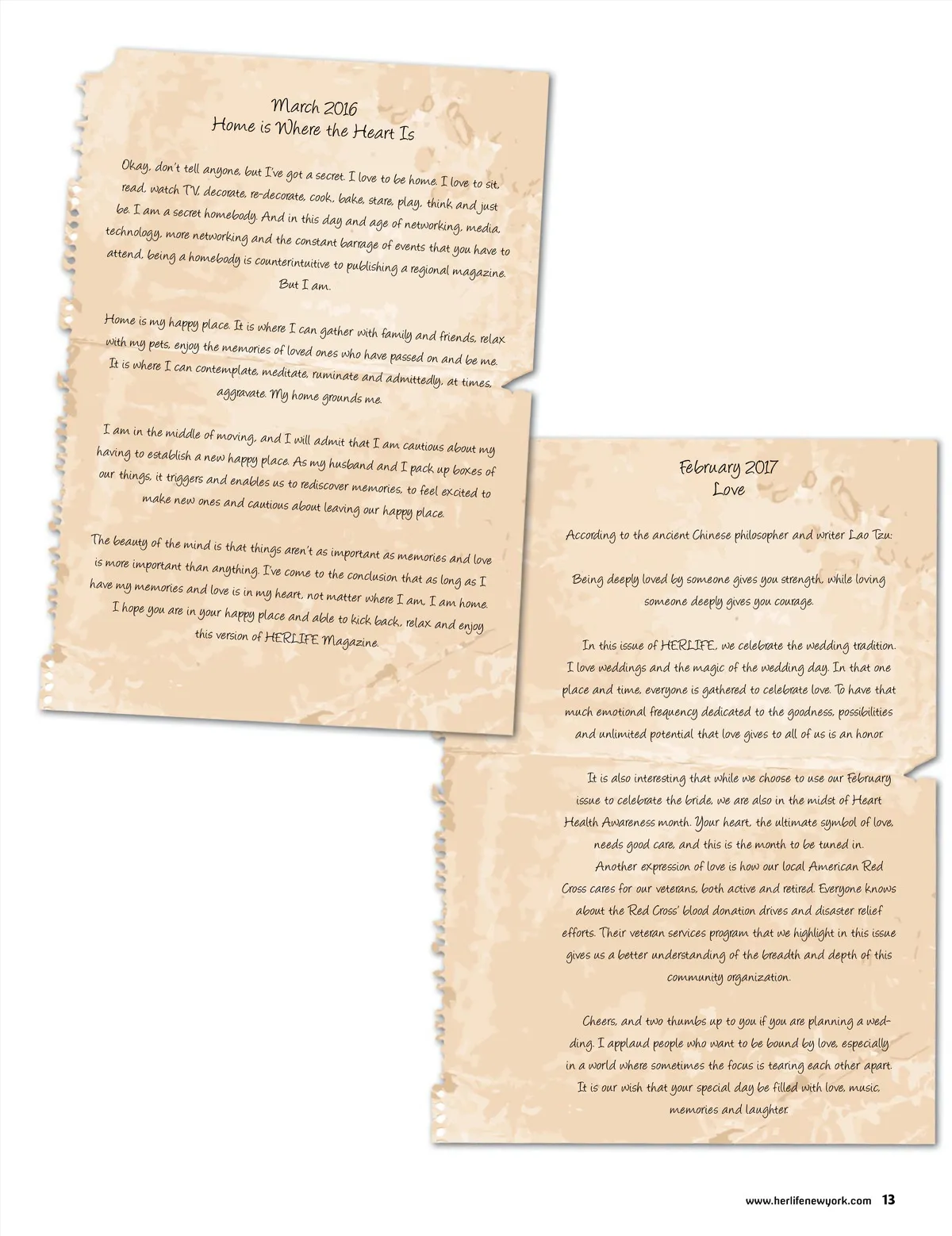 March 2016
Home is Where the Heart Is

Okay, don't tell anyone, but I've got a secret. I love to be home. I love to sit, read, watch TV, decorate, re-decorate, cook, bake, stare, play, think and just be. I am a secret homebody. And in this day and age of networking, media, technology, more networking and the constant barrage of events that you have to attend, being a homebody is counterintuitive to publishing a regional magazine. But I am.

Home is my happy place. It is where I can gather with family and friends, relax with my pets, enjoy the memories of loved ones who have passed on and be me. It is where I can contemplate, meditate, ruminate and admittedly, at times, aggravate. My home grounds me.

I am in the middle of moving, and I will admit that I am cautious about my having to establish a new happy place. As my husband and I pack up boxes of our things, it triggers and enables us to rediscover memories, to feel excited to make new ones and cautious about leaving our happy place.

The beauty of the mind is that things aren't as important as memories and love is more important than anything. I've come to the conclusion that as long as I have my memories and love is in my heart, not matter where I am, I am home. I hope you are in your happy place and able to kick back, relax and enjoy this version of HERLIFE Magazine.

February 2017
Love

According to the ancient Chinese philosopher and writer Lao Tzu:

Being deeply loved by someone gives you strength, while loving someone deeply gives you courage.

In this issue of HERLIFE, we celebrate the wedding tradition. I love weddings and the magic of the wedding day. In that one place and time, everyone is gathered to celebrate love. To have that much emotional frequency dedicated to the goodness, possibilities and unlimited potential that love gives to all of us is an honor.

It is also interesting that while we choose to use our February issue to celebrate the bride, we are also in the midst of Heart Health Awareness month. Your heart, the ultimate symbol of love, needs good care, and this is the month to be tuned in.
Another expression of love is how our local American Red Cross cares for our veterans, both active and retired. Everyone knows about the Red Cross' blood donation drives and disaster relief efforts. Their veteran services program that we highlight in this issue gives us a better understanding of the breadth and depth of this community organization.

Cheers, and two thumbs up to you if you are planning a wedding. I applaud people who want to be bound by love, especially in a world where sometimes the focus is tearing each other apart. It is our wish that your special day be filled with love, music, memories and laughter.

www.herlifenewyork.com 13